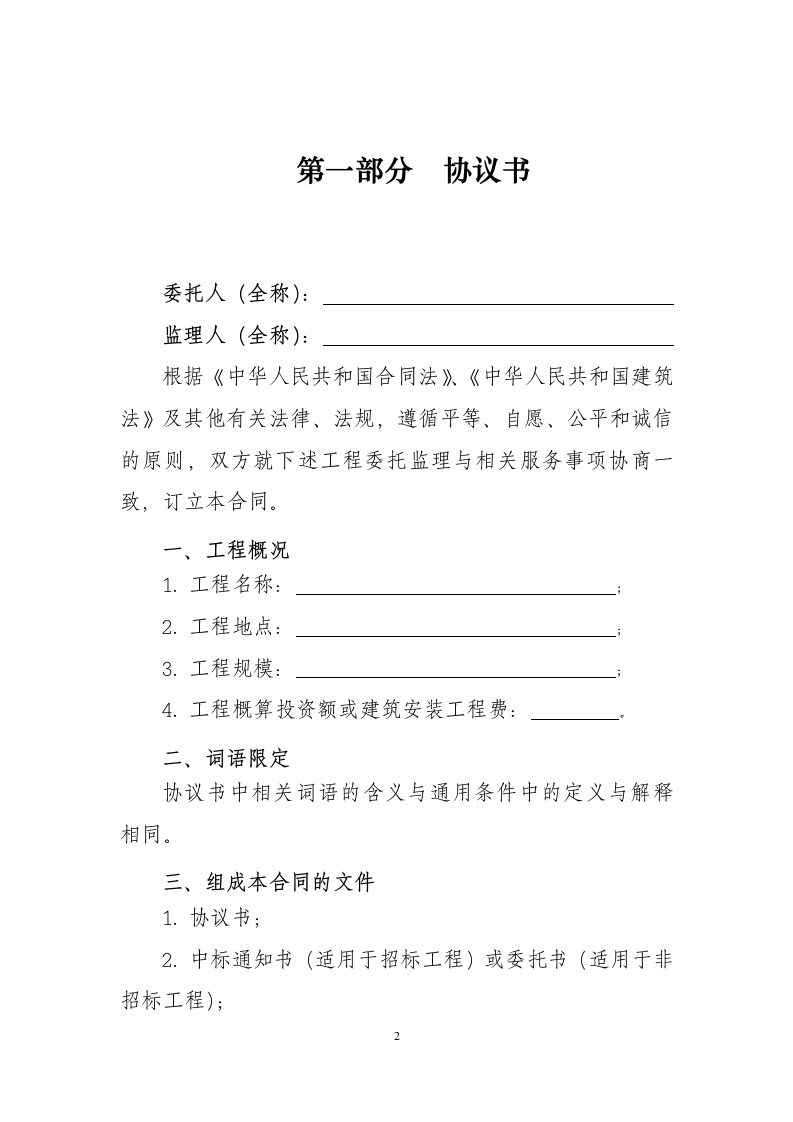 第一部分　协议书

委托人（全称）：

监理人（全称）：

根据《中华人民共和国合同法》、《中华人民共和国建筑法》及其他有关法律、法规，遵循平等、自愿、公平和诚信的原则，双方就下述工程委托监理与相关服务事项协商一致，订立本合同。

一、工程概况

1. 工程名称：；

2. 工程地点：；

3. 工程规模：；

4. 工程概算投资额或建筑安装工程费：。

二、词语限定

协议书中相关词语的含义与通用条件中的定义与解释相同。

三、组成本合同的文件

1. 协议书；

2. 中标通知书（适用于招标工程）或委托书（适用于非招标工程）；

2